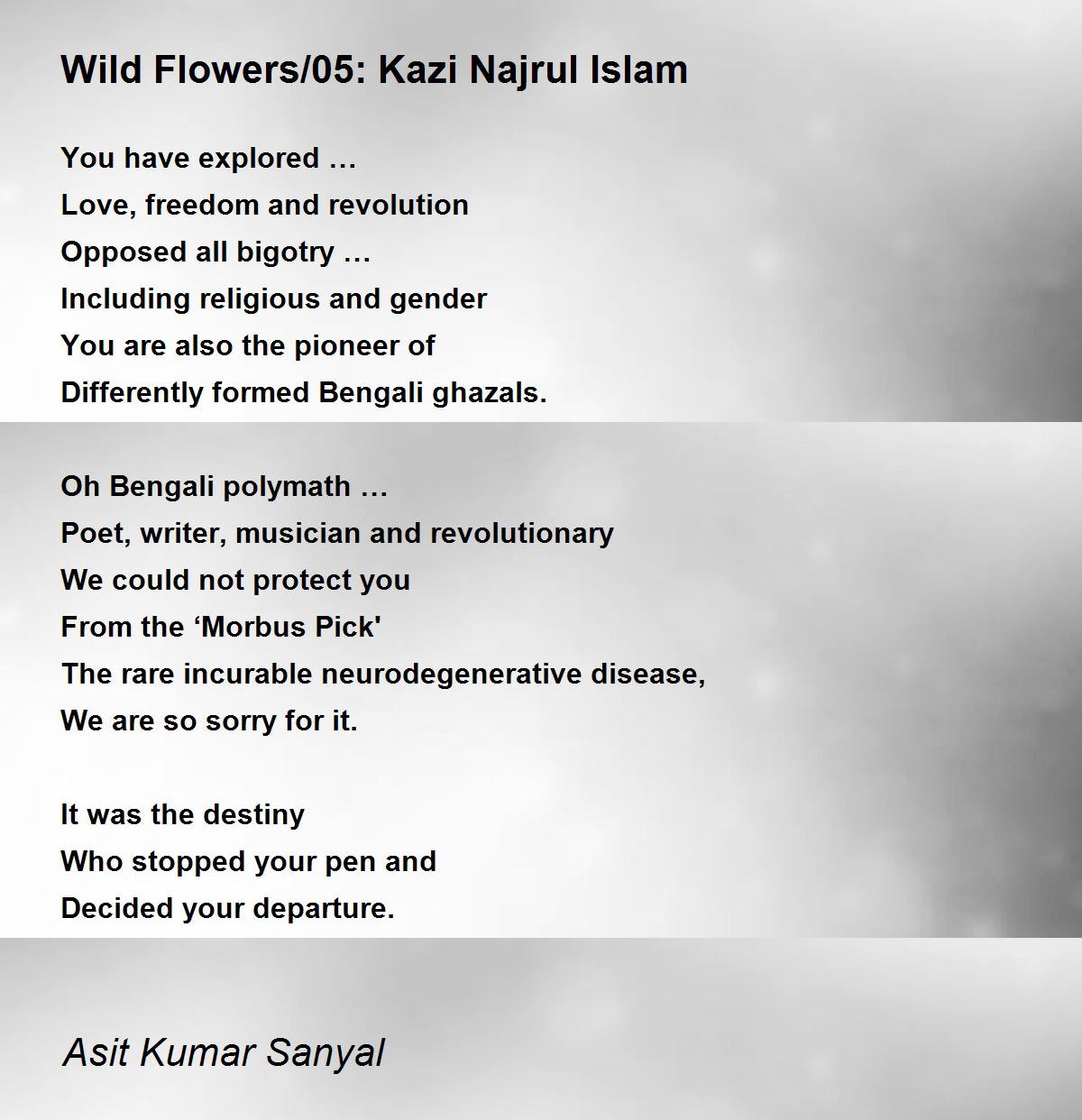 Wild Flowers/05: Kazi Najrul Islam

You have explored …
Love, freedom and revolution
Opposed all bigotry …
Including religious and gender
You are also the pioneer of
Differently formed Bengali ghazals.

Oh Bengali polymath …
Poet, writer, musician and revolutionary
We could not protect you
From the ‘Morbus Pick'
The rare incurable neurodegenerative disease,
We are so sorry for it.

It was the destiny
Who stopped your pen and
Decided your departure.

Asit Kumar Sanyal